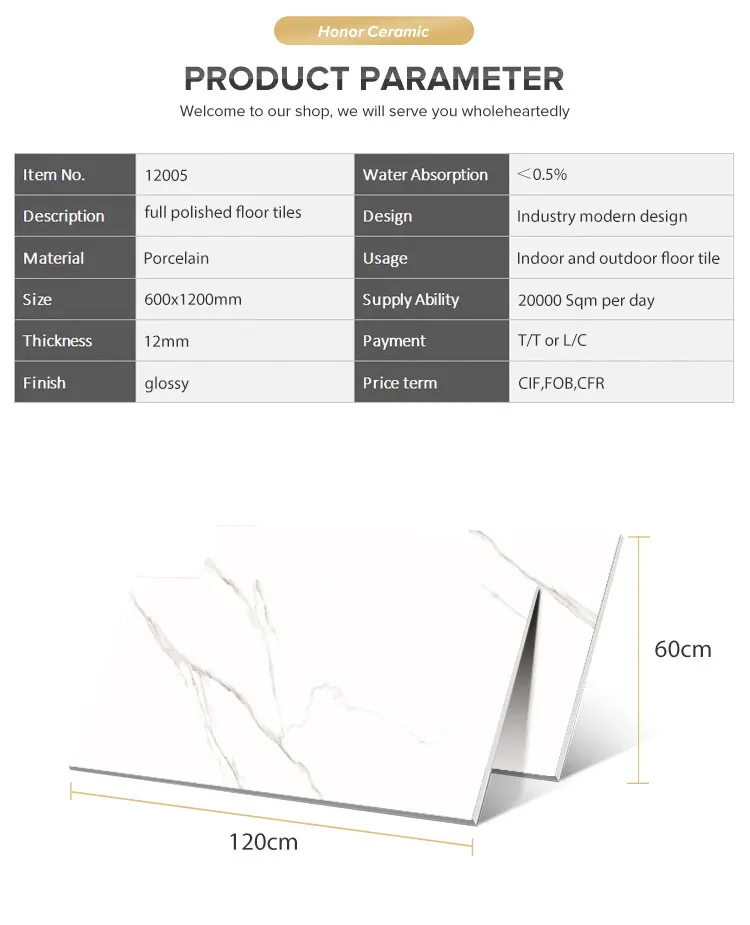 Honor Ceramic

PRODUCT PARAMETER

Welcome to our shop, we will serve you wholeheartedly

| Item No. | 12005 | Water Absorption | ＜0.5% |
|---|---|---|---|
| Description | full polished floor tiles | Design | Industry modern design |
| Material | Porcelain | Usage | Indoor and outdoor floor tile |
| Size | 600x1200mm | Supply Ability | 20000 Sqm per day |
| Thickness | 12mm | Payment | T/T or L/C |
| Finish | glossy | Price term | CIF,FOB,CFR |

60cm

120cm